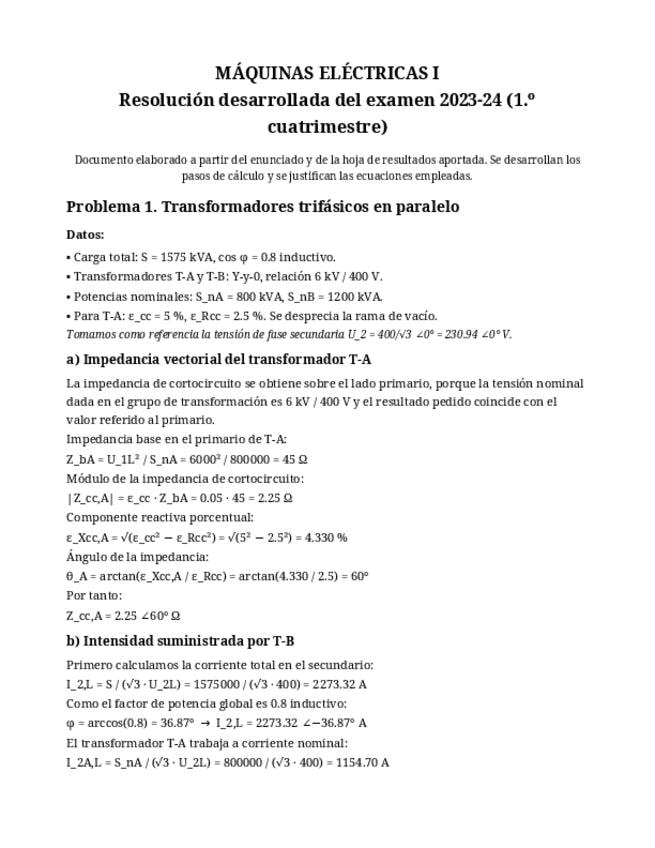 MÁQUINAS ELÉCTRICAS I
Resolución desarrollada del examen 2023-24 (1.º cuatrimestre)

Documento elaborado a partir del enunciado y de la hoja de resultados aportada. Se desarrollan los pasos de cálculo y se justifican las ecuaciones empleadas.

Problema 1. Transformadores trifásicos en paralelo

Datos:

• Carga total: S = 1575 kVA, cos φ = 0.8 inductivo.
• Transformadores T-A y T-B: Y-y-0, relación 6 kV / 400 V.
• Potencias nominales: S_nA = 800 kVA, S_nB = 1200 kVA.
• Para T-A: ε_cc = 5 %, ε_Rcc = 2.5 %. Se desprecia la rama de vacío.
Tomamos como referencia la tensión de fase secundaria U_2 = 400/√3 ∠0° = 230.94 ∠0° V.

a) Impedancia vectorial del transformador T-A

La impedancia de cortocircuito se obtiene sobre el lado primario, porque la tensión nominal dada en el grupo de transformación es 6 kV / 400 V y el resultado pedido coincide con el valor referido al primario.
Impedancia base en el primario de T-A:
Z_bA = U_1L² / S_nA = 6000² / 800000 = 45 Ω
Módulo de la impedancia de cortocircuito:
|Z_cc,A| = ε_cc · Z_bA = 0.05 · 45 = 2.25 Ω
Componente reactiva porcentual:
ε_Xcc,A = √(ε_cc² − ε_Rcc²) = √(5² − 2.5²) = 4.330 %
Ángulo de la impedancia:
θ_A = arctan(ε_Xcc,A / ε_Rcc) = arctan(4.330 / 2.5) = 60°
Por tanto:
Z_cc,A = 2.25 ∠60° Ω

b) Intensidad suministrada por T-B

Primero calculamos la corriente total en el secundario:
I_2,L = S / (√3 · U_2L) = 1575000 / (√3 · 400) = 2273.32 A
Como el factor de potencia global es 0.8 inductivo:
φ = arccos(0.8) = 36.87° → I_2,L = 2273.32 ∠−36.87° A
El transformador T-A trabaja a corriente nominal:
I_2A,L = S_nA / (√3 · U_2L) = 800000 / (√3 · 400) = 1154.70 A